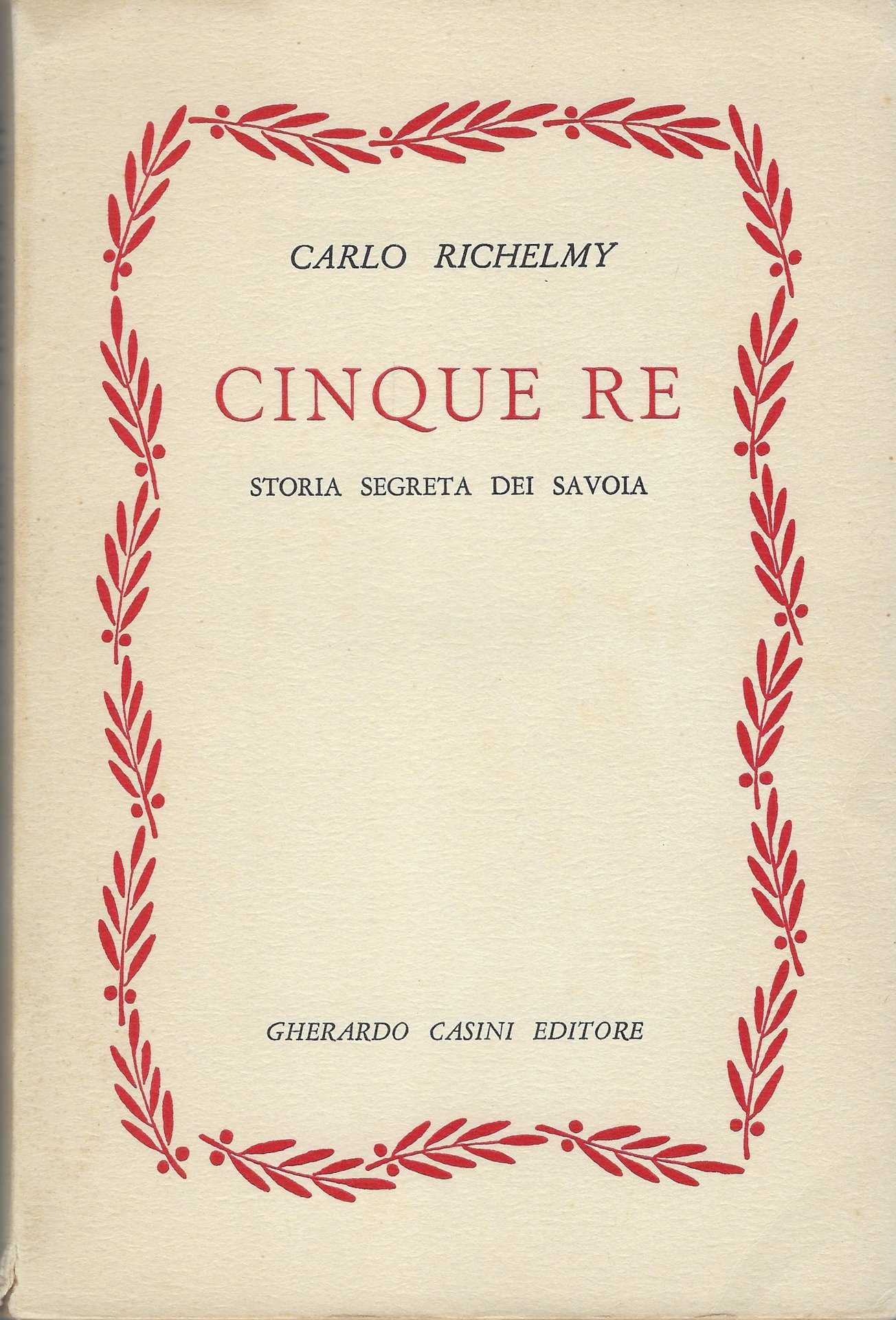 CARLO RICHELMY

CINQUE RE

STORIA SEGRETA DEI SAVOIA

GHERARDO CASINI EDITORE